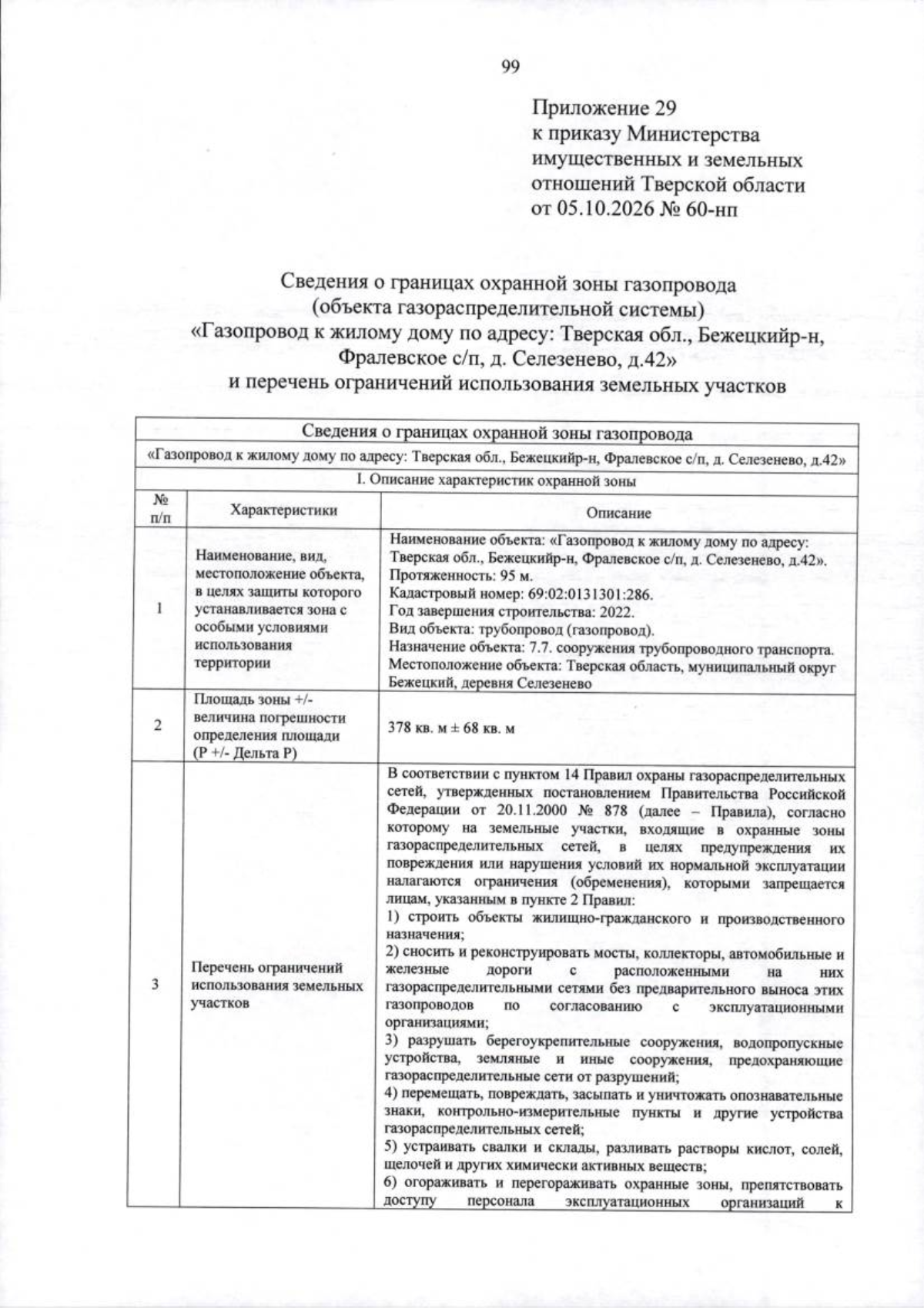 99

Приложение 29
к приказу Министерства
имущественных и земельных
отношений Тверской области
от 05.10.2026 № 60-нп

Сведения о границах охранной зоны газопровода
(объекта газораспределительной системы)
«Газопровод к жилому дому по адресу: Тверская обл., Бежецкийр-н,
Фралевское с/п, д. Селезенево, д.42»
и перечень ограничений использования земельных участков

| Сведения о границах охранной зоны газопровода | | |
|---|---|---|
| «Газопровод к жилому дому по адресу: Тверская обл., Бежецкийр-н, Фралевское с/п, д. Селезенево, д.42» | | |
| I. Описание характеристик охранной зоны | | |
| № п/п | Характеристики | Описание |
| 1 | Наименование, вид, местоположение объекта, в целях защиты которого устанавливается зона с особыми условиями использования территории | Наименование объекта: «Газопровод к жилому дому по адресу: Тверская обл., Бежецкийр-н, Фралевское с/п, д. Селезенево, д.42». Протяженность: 95 м. Кадастровый номер: 69:02:0131301:286. Год завершения строительства: 2022. Вид объекта: трубопровод (газопровод). Назначение объекта: 7.7. сооружения трубопроводного транспорта. Местоположение объекта: Тверская область, муниципальный округ Бежецкий, деревня Селезенево |
| 2 | Площадь зоны +/- величина погрешности определения площади (Р +/- Дельта Р) | 378 кв. м ± 68 кв. м |
| 3 | Перечень ограничений использования земельных участков | В соответствии с пунктом 14 Правил охраны газораспределительных сетей, утвержденных постановлением Правительства Российской Федерации от 20.11.2000 № 878 (далее – Правила), согласно которому на земельные участки, входящие в охранные зоны газораспределительных сетей, в целях предупреждения их повреждения или нарушения условий их нормальной эксплуатации налагаются ограничения (обременения), которыми запрещается лицам, указанным в пункте 2 Правил: 1) строить объекты жилищно-гражданского и производственного назначения; 2) сносить и реконструировать мосты, коллекторы, автомобильные и железные дороги с расположенными на них газораспределительными сетями без предварительного выноса этих газопроводов по согласованию с эксплуатационными организациями; 3) разрушать берегоукрепительные сооружения, водопропускные устройства, земляные и иные сооружения, предохраняющие газораспределительные сети от разрушений; 4) перемещать, повреждать, засыпать и уничтожать опознавательные знаки, контрольно-измерительные пункты и другие устройства газораспределительных сетей; 5) устраивать свалки и склады, разливать растворы кислот, солей, щелочей и других химически активных веществ; 6) огораживать и перегораживать охранные зоны, препятствовать доступу персонала эксплуатационных организаций к |